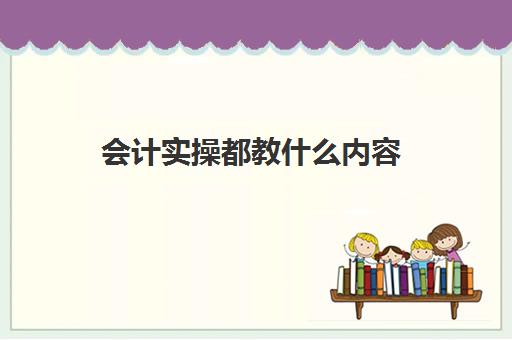 会计实操都教什么内容